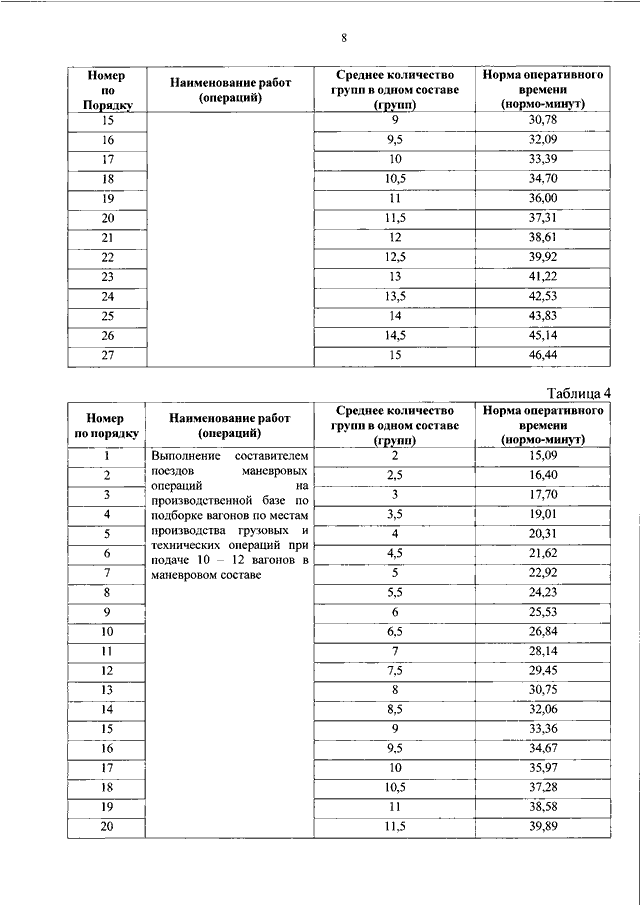 8

| Номер по Порядку | Наименование работ (операций) | Среднее количество групп в одном составе (групп) | Норма оперативного времени (нормо-минут) |
|---|---|---|---|
| 15 | | 9 | 30,78 |
| 16 | | 9,5 | 32,09 |
| 17 | | 10 | 33,39 |
| 18 | | 10,5 | 34,70 |
| 19 | | 11 | 36,00 |
| 20 | | 11,5 | 37,31 |
| 21 | | 12 | 38,61 |
| 22 | | 12,5 | 39,92 |
| 23 | | 13 | 41,22 |
| 24 | | 13,5 | 42,53 |
| 25 | | 14 | 43,83 |
| 26 | | 14,5 | 45,14 |
| 27 | | 15 | 46,44 |

Таблица 4

| Номер по порядку | Наименование работ (операций) | Среднее количество групп в одном составе (групп) | Норма оперативного времени (нормо-минут) |
|---|---|---|---|
| 1 | Выполнение составителем поездов маневровых операций на производственной базе по подборке вагонов по местам производства грузовых и технических операций при подаче 10 – 12 вагонов в маневровом составе | 2 | 15,09 |
| 2 | | 2,5 | 16,40 |
| 3 | | 3 | 17,70 |
| 4 | | 3,5 | 19,01 |
| 5 | | 4 | 20,31 |
| 6 | | 4,5 | 21,62 |
| 7 | | 5 | 22,92 |
| 8 | | 5,5 | 24,23 |
| 9 | | 6 | 25,53 |
| 10 | | 6,5 | 26,84 |
| 11 | | 7 | 28,14 |
| 12 | | 7,5 | 29,45 |
| 13 | | 8 | 30,75 |
| 14 | | 8,5 | 32,06 |
| 15 | | 9 | 33,36 |
| 16 | | 9,5 | 34,67 |
| 17 | | 10 | 35,97 |
| 18 | | 10,5 | 37,28 |
| 19 | | 11 | 38,58 |
| 20 | | 11,5 | 39,89 |